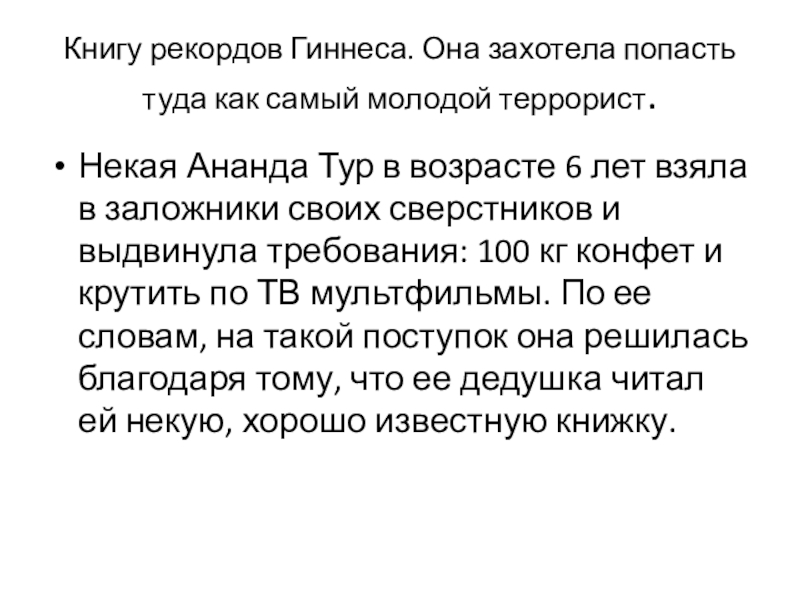 Книгу рекордов Гиннеса. Она захотела попасть туда как самый молодой террорист.

• Некая Ананда Тур в возрасте 6 лет взяла в заложники своих сверстников и выдвинула требования: 100 кг конфет и крутить по ТВ мультфильмы. По ее словам, на такой поступок она решилась благодаря тому, что ее дедушка читал ей некую, хорошо известную книжку.